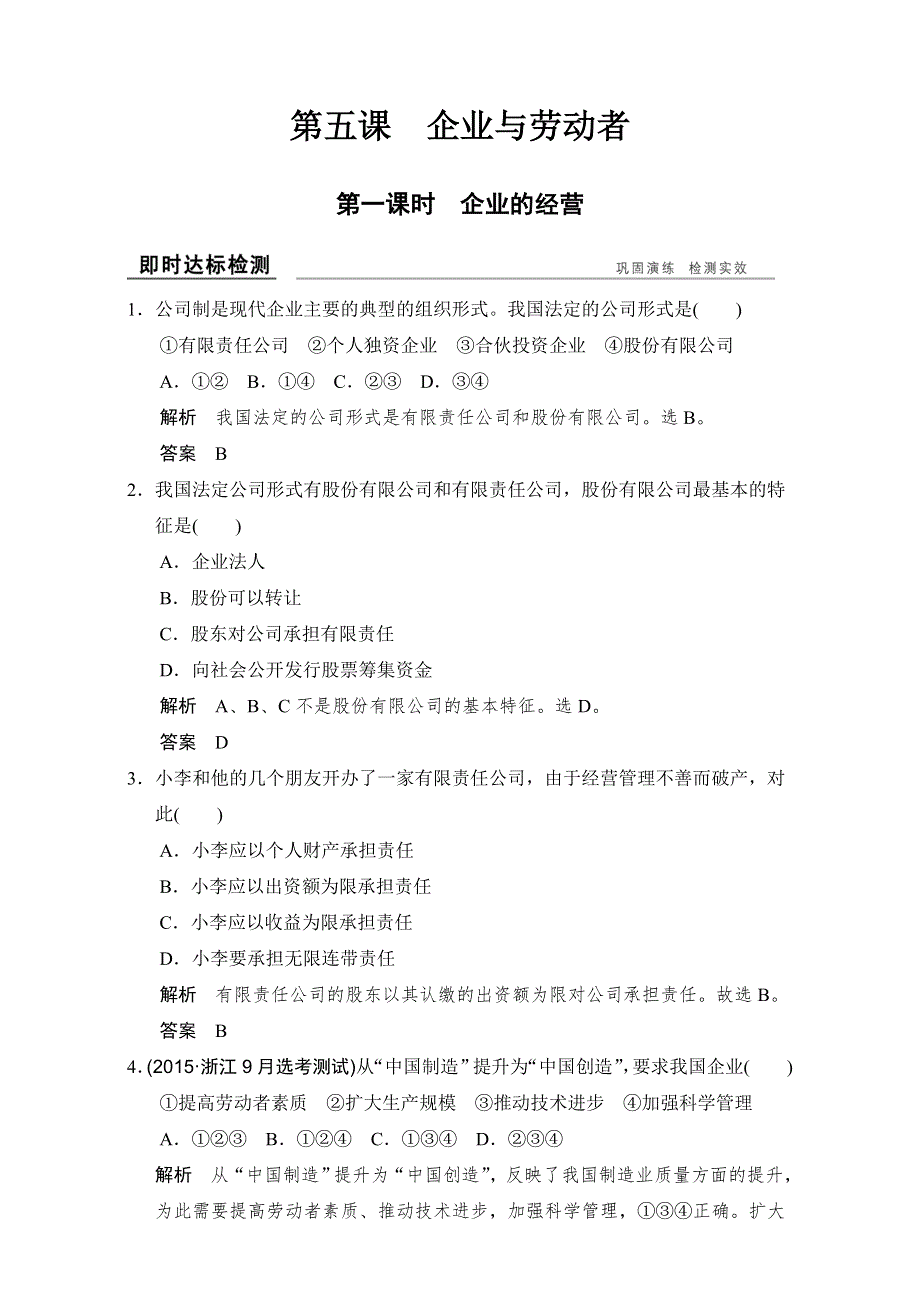 第五课　企业与劳动者

第一课时　企业的经营

即时达标检测

巩固演练　检测实效

1．公司制是现代企业主要的典型的组织形式。我国法定的公司形式是(　　)

①有限责任公司　②个人独资企业　③合伙投资企业　④股份有限公司

A．①②　B．①④　C．②③　D．③④

解析　我国法定的公司形式是有限责任公司和股份有限公司。选 B。

答案　B

2．我国法定公司形式有股份有限公司和有限责任公司，股份有限公司最基本的特征是(　　)

A．企业法人

B．股份可以转让

C．股东对公司承担有限责任

D．向社会公开发行股票筹集资金

解析　A、B、C 不是股份有限公司的基本特征。选 D。

答案　D

3．小李和他的几个朋友开办了一家有限责任公司，由于经营管理不善而破产，对此(　　)

A．小李应以个人财产承担责任

B．小李应以出资额为限承担责任

C．小李应以收益为限承担责任

D．小李要承担无限连带责任

解析　有限责任公司的股东以其认缴的出资额为限对公司承担责任。故选 B。

答案　B

4．(2015·浙江 9 月选考测试)从“中国制造”提升为“中国创造”，要求我国企业(　　)

①提高劳动者素质　②扩大生产规模　③推动技术进步　④加强科学管理

A．①②③　B．①②④　C．①③④　D．②③④

解析　从“中国制造”提升为“中国创造”，反映了我国制造业质量方面的提升，为此需要提高劳动者素质、推动技术进步，加强科学管理，①③④正确。扩大